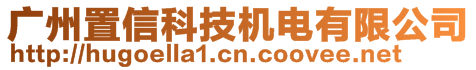 广州置信科技机电有限公司
http://hugoella1.cn.coovee.net